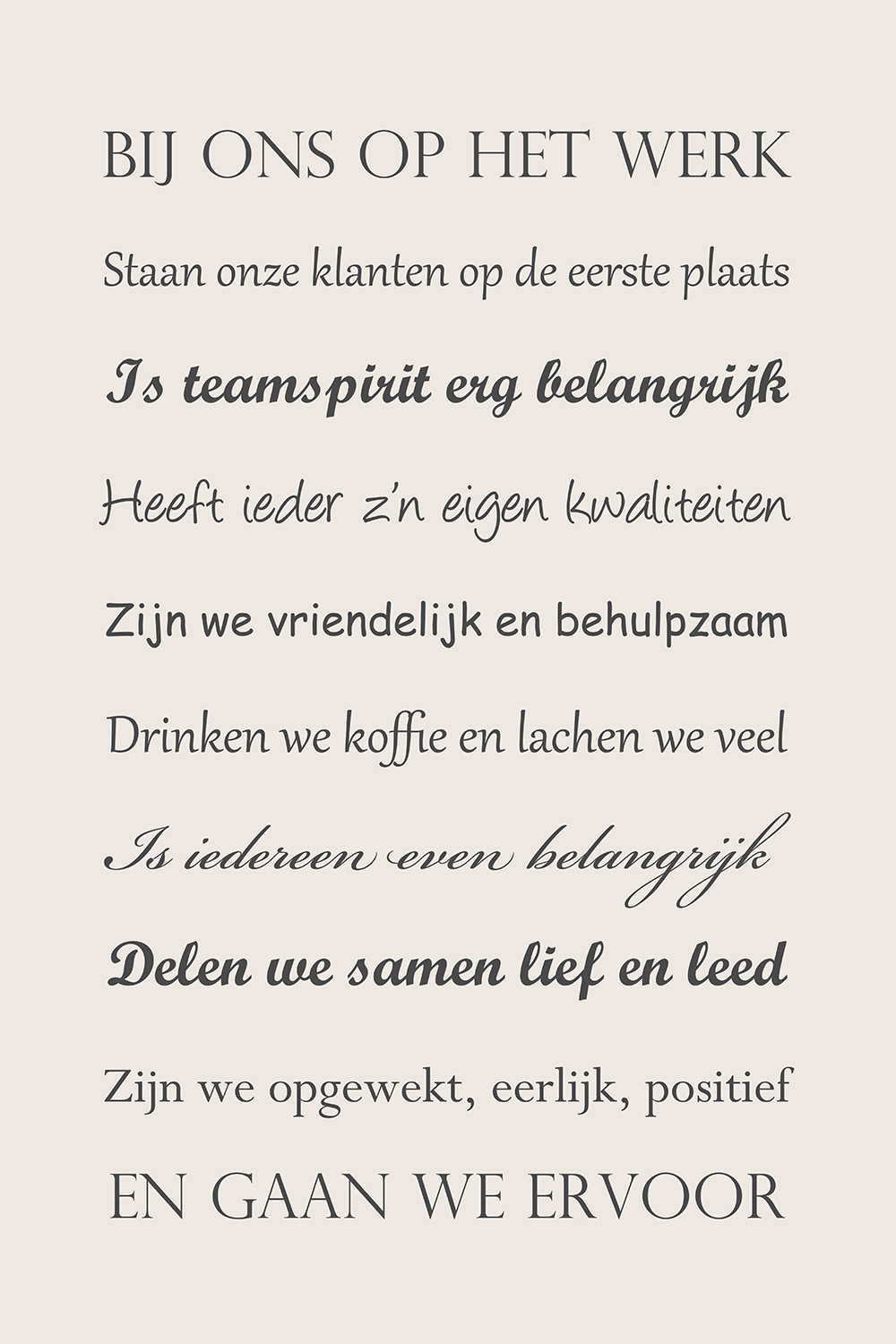 BIJ ONS OP HET WERK

Staan onze klanten op de eerste plaats

Is teamspirit erg belangrijk

Heeft ieder z'n eigen kwaliteiten

Zijn we vriendelijk en behulpzaam

Drinken we koffie en lachen we veel

Is iedereen even belangrijk

Delen we samen lief en leed

Zijn we opgewekt, eerlijk, positief

EN GAAN WE ERVOOR